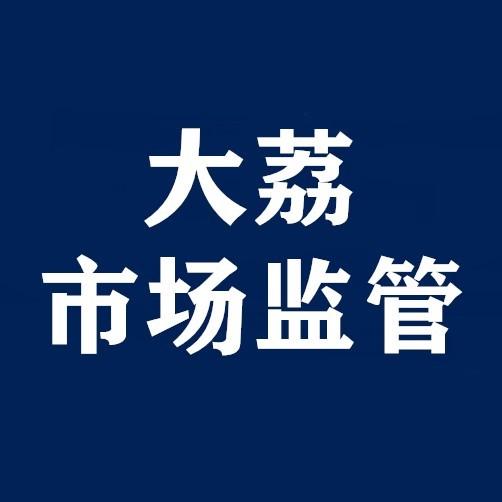 大荔
市场监管